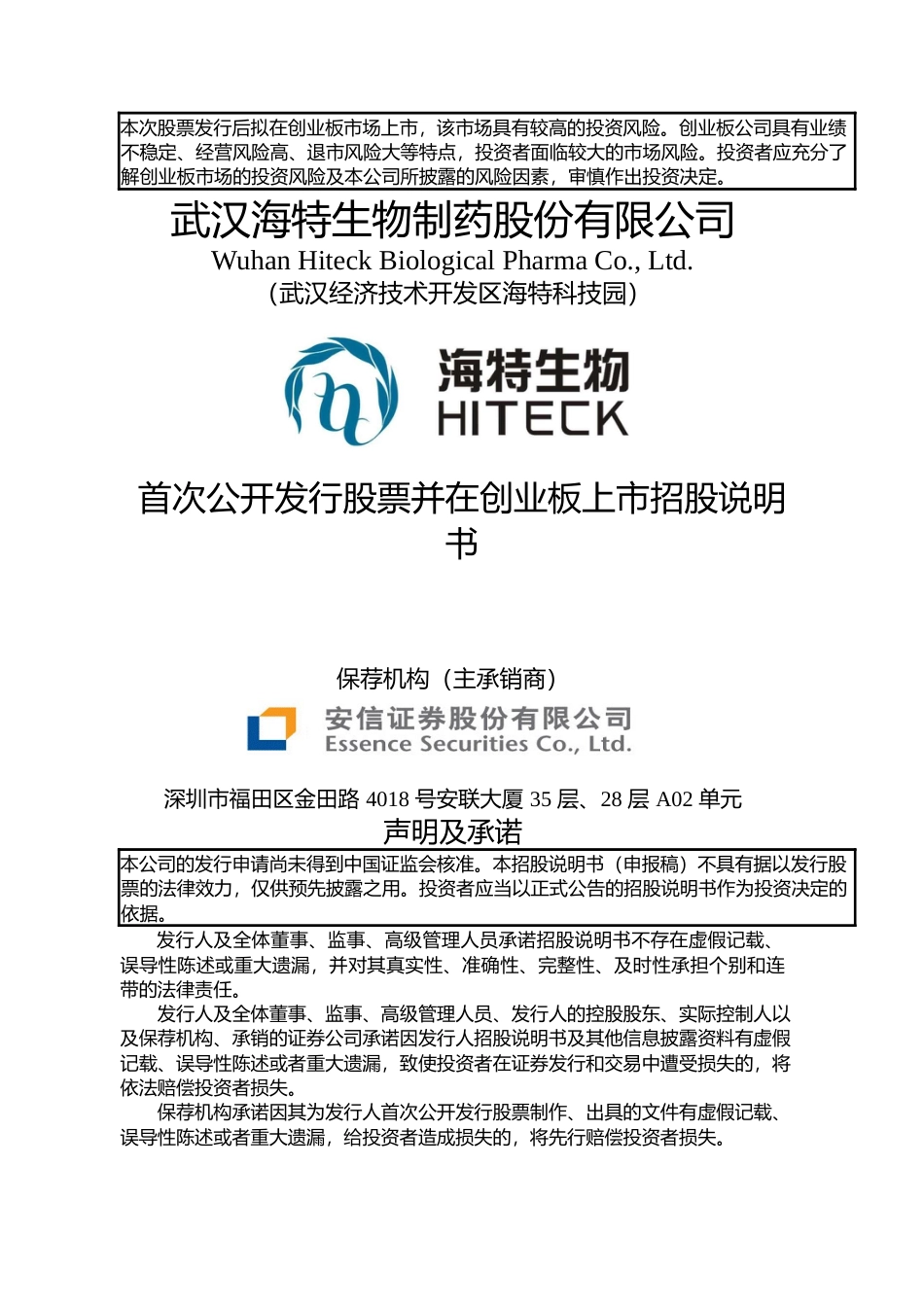 本次股票发行后拟在创业板市场上市，该市场具有较高的投资风险。创业板公司具有业绩不稳定、经营风险高、退市风险大等特点，投资者面临较大的市场风险。投资者应充分了解创业板市场的投资风险及本公司所披露的风险因素，审慎作出投资决定。

武汉海特生物制药股份有限公司
Wuhan Hiteck Biological Pharma Co., Ltd.
（武汉经济技术开发区海特科技园）

海特生物
HITECK

首次公开发行股票并在创业板上市招股说明书

保荐机构（主承销商）

安信证券股份有限公司
Essence Securities Co., Ltd.

深圳市福田区金田路 4018 号安联大厦 35 层、28 层 A02 单元

声明及承诺

本公司的发行申请尚未得到中国证监会核准。本招股说明书（申报稿）不具有据以发行股票的法律效力，仅供预先披露之用。投资者应当以正式公告的招股说明书作为投资决定的依据。

发行人及全体董事、监事、高级管理人员承诺招股说明书不存在虚假记载、误导性陈述或重大遗漏，并对其真实性、准确性、完整性、及时性承担个别和连带的法律责任。

发行人及全体董事、监事、高级管理人员、发行人的控股股东、实际控制人以及保荐机构、承销的证券公司承诺因发行人招股说明书及其他信息披露资料有虚假记载、误导性陈述或者重大遗漏，致使投资者在证券发行和交易中遭受损失的，将依法赔偿投资者损失。

保荐机构承诺因其为发行人首次公开发行股票制作、出具的文件有虚假记载、误导性陈述或者重大遗漏，给投资者造成损失的，将先行赔偿投资者损失。